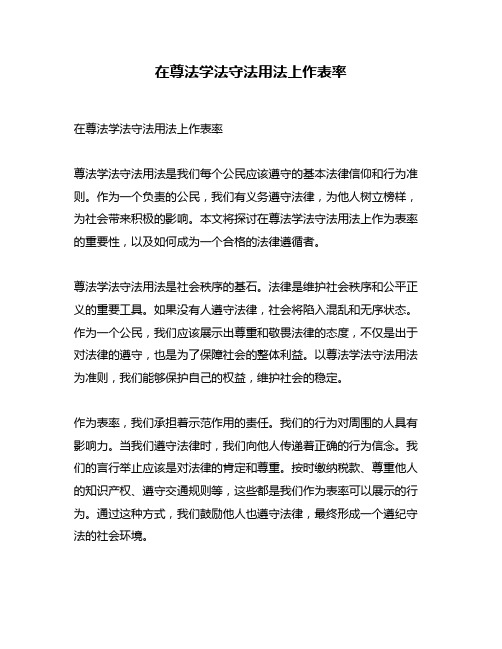 在尊法学法守法用法上作表率

在尊法学法守法用法上作表率

尊法学法守法用法是我们每个公民应该遵守的基本法律信仰和行为准则。作为一个负责的公民，我们有义务遵守法律，为他人树立榜样，为社会带来积极的影响。本文将探讨在尊法学法守法用法上作为表率的重要性，以及如何成为一个合格的法律遵循者。

尊法学法守法用法是社会秩序的基石。法律是维护社会秩序和公平正义的重要工具。如果没有人遵守法律，社会将陷入混乱和无序状态。作为一个公民，我们应该展示出尊重和敬畏法律的态度，不仅是出于对法律的遵守，也是为了保障社会的整体利益。以尊法学法守法用法为准则，我们能够保护自己的权益，维护社会的稳定。

作为表率，我们承担着示范作用的责任。我们的行为对周围的人具有影响力。当我们遵守法律时，我们向他人传递着正确的行为信念。我们的言行举止应该是对法律的肯定和尊重。按时缴纳税款、尊重他人的知识产权、遵守交通规则等，这些都是我们作为表率可以展示的行为。通过这种方式，我们鼓励他人也遵守法律，最终形成一个遵纪守法的社会环境。